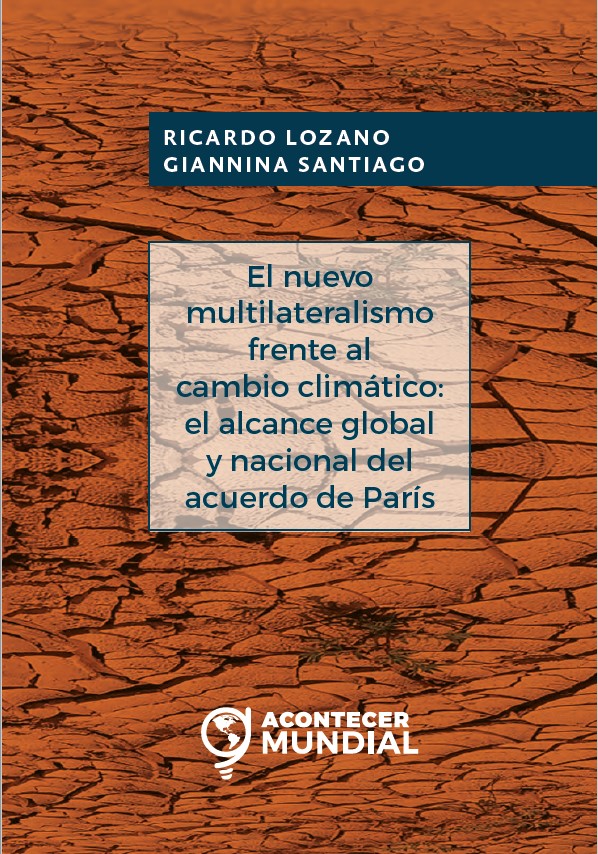 RICARDO LOZANO
GIANNINA SANTIAGO

El nuevo multilateralismo frente al cambio climático: el alcance global y nacional del acuerdo de París

ACONTECER
MUNDIAL